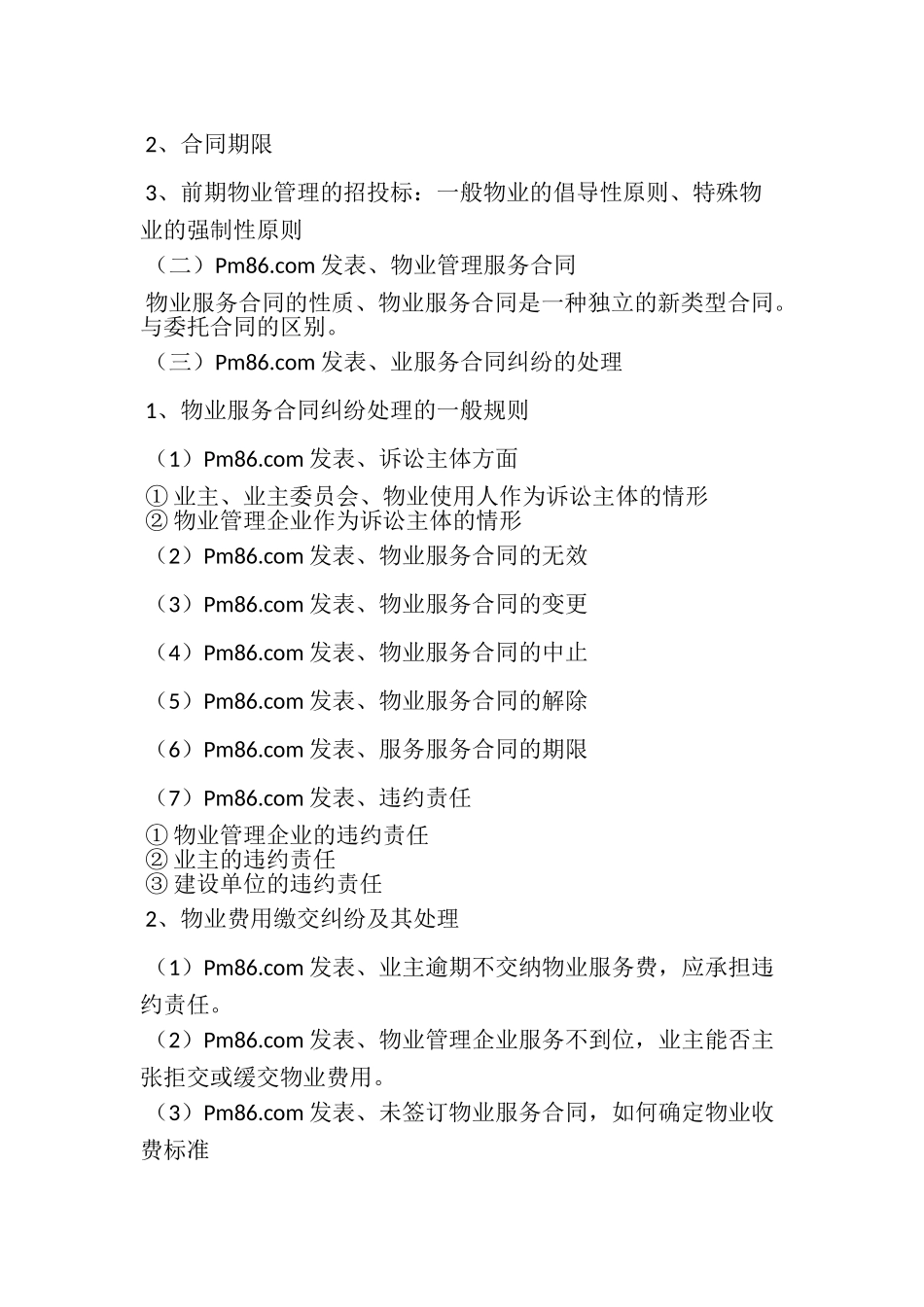 2、合同期限

3、前期物业管理的招投标：一般物业的倡导性原则、特殊物业的强制性原则

（二）Pm86.com 发表、物业管理服务合同

物业服务合同的性质、物业服务合同是一种独立的新类型合同。与委托合同的区别。

（三）Pm86.com 发表、业服务合同纠纷的处理

1、物业服务合同纠纷处理的一般规则

（1）Pm86.com 发表、诉讼主体方面

① 业主、业主委员会、物业使用人作为诉讼主体的情形
② 物业管理企业作为诉讼主体的情形

（2）Pm86.com 发表、物业服务合同的无效

（3）Pm86.com 发表、物业服务合同的变更

（4）Pm86.com 发表、物业服务合同的中止

（5）Pm86.com 发表、物业服务合同的解除

（6）Pm86.com 发表、服务服务合同的期限

（7）Pm86.com 发表、违约责任

① 物业管理企业的违约责任
② 业主的违约责任
③ 建设单位的违约责任

2、物业费用缴交纠纷及其处理

（1）Pm86.com 发表、业主逾期不交纳物业服务费，应承担违约责任。

（2）Pm86.com 发表、物业管理企业服务不到位，业主能否主张拒交或缓交物业费用。

（3）Pm86.com 发表、未签订物业服务合同，如何确定物业收费标准